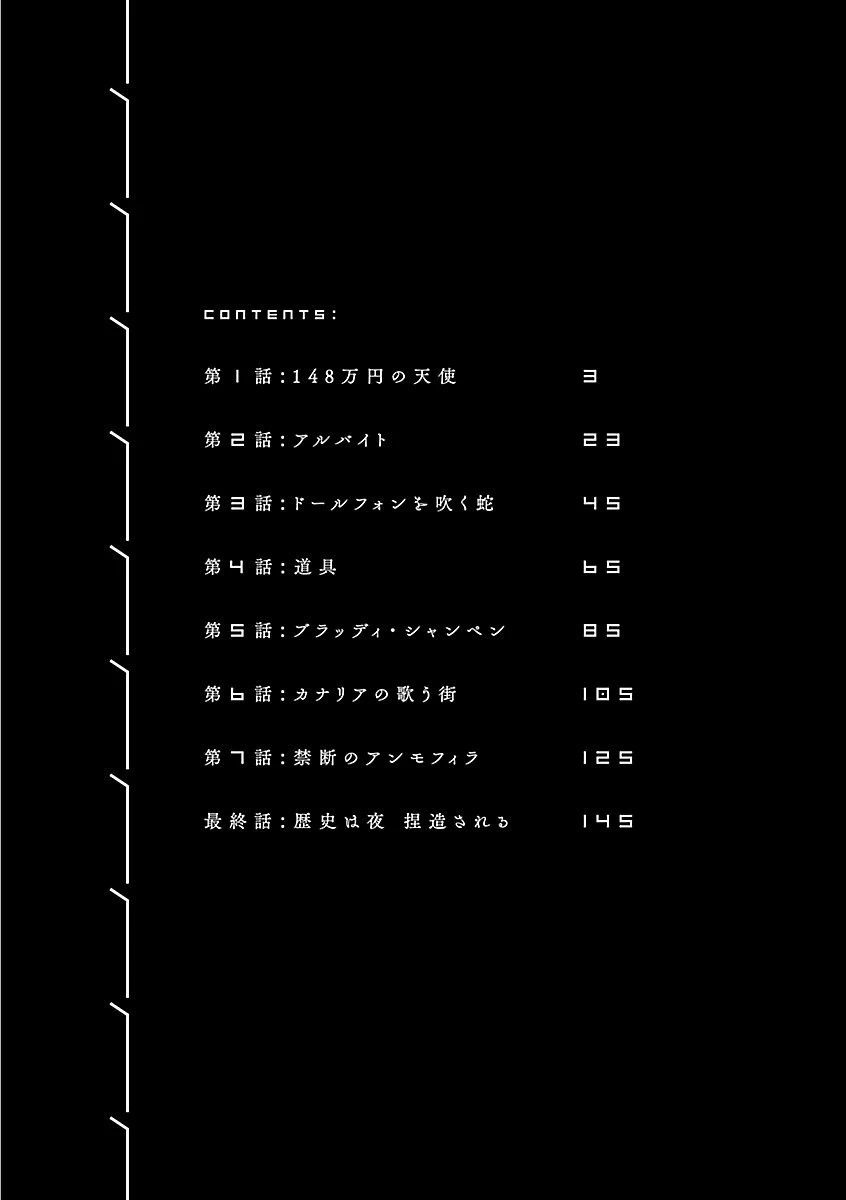 CONTENTS:

第1話:148万円の天使 3

第2話:アルバイト 23

第3話:ドールフォンを吹く蛇 45

第4話:道具 65

第5話:ブラッディ・シャンペン 85

第6話:カナリアの歌う街 105

第7話:禁断のアンモフィラ 125

最終話:歴史は夜 捏造される 145